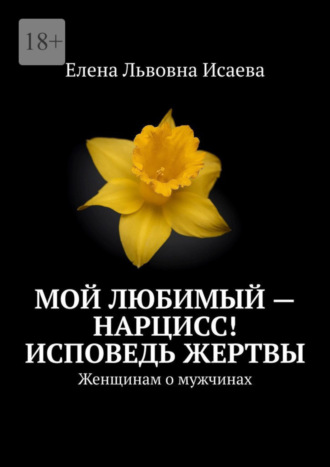 18+

Елена Львовна Исаева

МОЙ ЛЮБИМЫЙ — НАРЦИСС! ИСПОВЕДЬ ЖЕРТВЫ

Женщинам о мужчинах